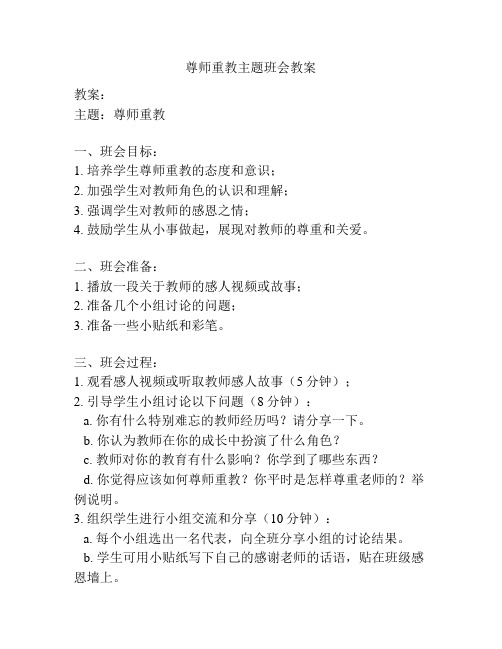 尊师重教主题班会教案

教案：
主题：尊师重教

一、班会目标：
1. 培养学生尊师重教的态度和意识；
2. 加强学生对教师角色的认识和理解；
3. 强调学生对教师的感恩之情；
4. 鼓励学生从小事做起，展现对教师的尊重和关爱。

二、班会准备：
1. 播放一段关于教师的感人视频或故事；
2. 准备几个小组讨论的问题；
3. 准备一些小贴纸和彩笔。

三、班会过程：
1. 观看感人视频或听取教师感人故事（5 分钟）；
2. 引导学生小组讨论以下问题（8 分钟）：
a. 你有什么特别难忘的教师经历吗？请分享一下。
b. 你认为教师在你的成长中扮演了什么角色？
c. 教师对你的教育有什么影响？你学到了哪些东西？
d. 你觉得应该如何尊师重教？你平时是怎样尊重老师的？举例说明。
3. 组织学生进行小组交流和分享（10 分钟）：
a. 每个小组选出一名代表，向全班分享小组的讨论结果。
b. 学生可用小贴纸写下自己的感谢老师的话语，贴在班级感恩墙上。